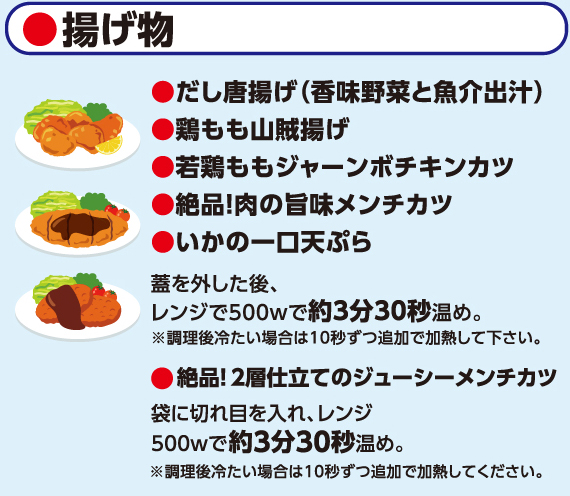 ●揚げ物

●だし唐揚げ（香味野菜と魚介出汁）
●鶏もも山賊揚げ
●若鶏ももジャーンボチキンカツ
●絶品!肉の旨味メンチカツ
●いかの一口天ぷら

蓋を外した後、
レンジで500wで約3分30秒温め。
※調理後冷たい場合は10秒ずつ追加で加熱して下さい。

●絶品! 2層仕立てのジューシーメンチカツ

袋に切れ目を入れ、レンジ
500wで約3分30秒温め。
※調理後冷たい場合は10秒ずつ追加で加熱してください。